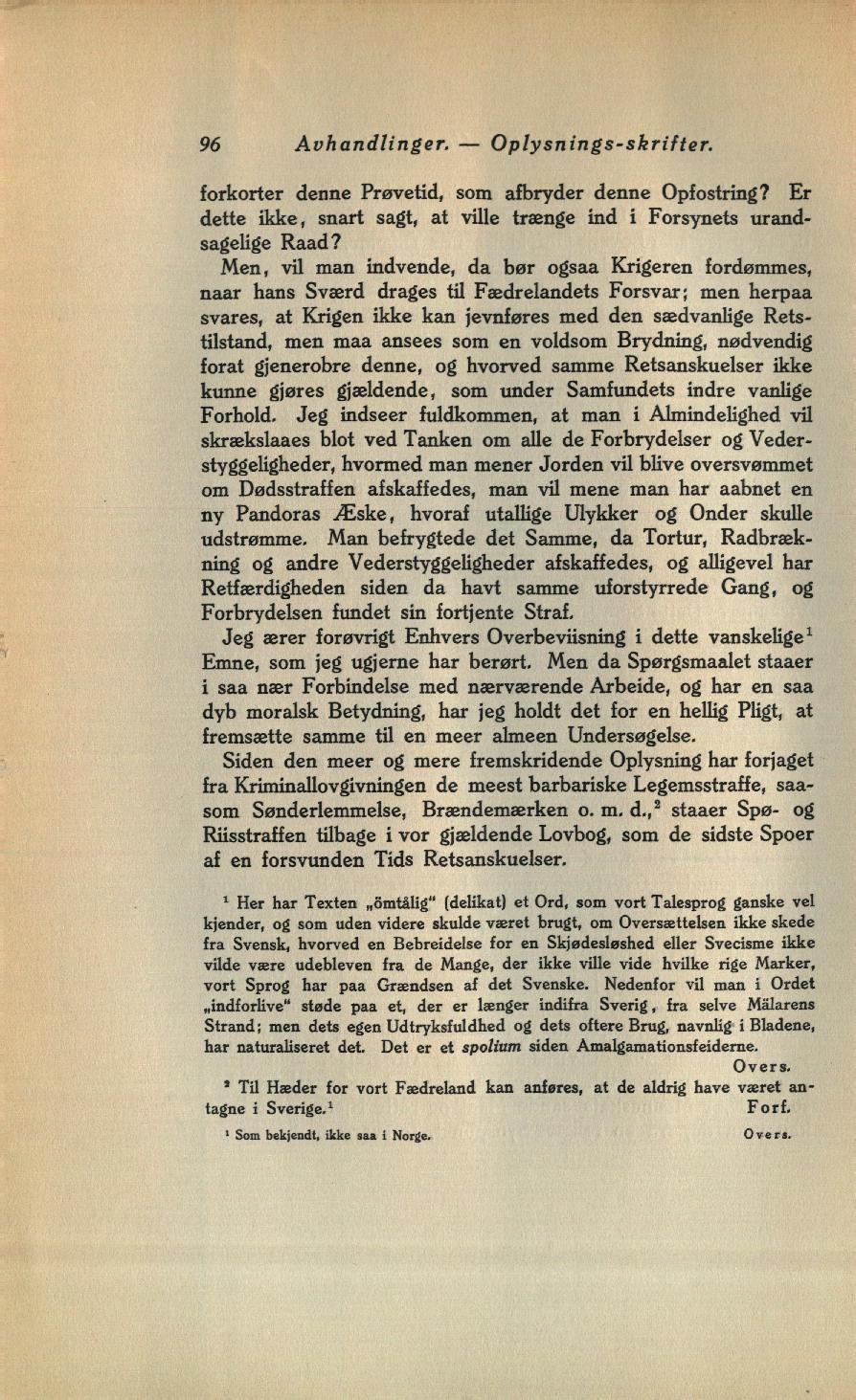 96 Avhandlinger. — Oplysnings-skrifter.

forkorter denne Prøvetid, som afbryder denne Opfostring? Er dette ikke, snart sagt, at ville trænge ind i Forsynets urandsagelige Raad?

Men, vil man indvende, da bør ogsaa Krigeren fordømmes, naar hans Sværd drages til Fædrelandets Forsvar; men herpaa svares, at Krigen ikke kan jevnføres med den sædvanlige Retstilstand, men maa ansees som en voldsom Brydning, nødvendig forat gjenerobre denne, og hvorved samme Retsanskuelser ikke kunne gjøres gjældende, som under Samfundets indre vanlige Forhold. Jeg indseer fuldkommen, at man i Almindelighed vil skrækslaaes blot ved Tanken om alle de Forbrydelser og Vederstyggeligheder, hvormed man mener Jorden vil blive oversvømmet om Dødsstraffen afskaffedes, man vil mene man har aabnet en ny Pandoras Æske, hvoraf utallige Ulykker og Onder skulle udstrømme. Man befrygtede det Samme, da Tortur, Radbrækning og andre Vederstyggeligheder afskaffedes, og alligevel har Retfærdigheden siden da havt samme uforstyrrede Gang, og Forbrydelsen fundet sin fortjente Straf.

Jeg ærer forøvrigt Enhvers Overbeviisning i dette vanskelige$^1$ Emne, som jeg ugjerne har berørt. Men da Spørgsmaalet staaer i saa nær Forbindelse med nærværende Arbeide, og har en saa dyb moralsk Betydning, har jeg holdt det for en hellig Pligt, at fremsætte samme til en meer almeen Undersøgelse.

Siden den meer og mere fremskridende Oplysning har forjaget fra Kriminallovgivningen de meest barbariske Legemsstraffe, saasom Sønderlemmelse, Brændemærken o. m. d.,$^2$ staaer Spø- og Riisstraffen tilbage i vor gjældende Lovbog, som de sidste Spoer af en forsvunden Tids Retsanskuelser.

$^1$ Her har Texten „ömtålig" (delikat) et Ord, som vort Talesprog ganske vel kjender, og som uden videre skulde været brugt, om Oversættelsen ikke skede fra Svensk, hvorved en Bebreidelse for en Skjødesløshed eller Svecisme ikke vilde være udebleven fra de Mange, der ikke ville vide hvilke rige Marker, vort Sprog har paa Grændsen af det Svenske. Nedenfor vil man i Ordet „indforlive" støde paa et, der er længer indifra Sverig, fra selve Mälarens Strand; men dets egen Udtryksfuldhed og dets oftere Brug, navnlig i Bladene, har naturaliseret det. Det er et spolium siden Amalgamationsfeiderne.
Overs.

$^2$ Til Hæder for vort Fædreland kan anføres, at de aldrig have været antagne i Sverige.$^1$
Forf.

$^1$ Som bekjendt, ikke saa i Norge.
Overs.